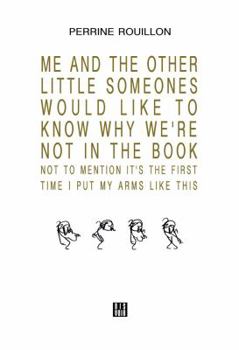 PERRINE ROUILLON

ME AND THE OTHER LITTLE SOMEONES WOULD LIKE TO KNOW WHY WE'RE NOT IN THE BOOK

NOT TO MENTION IT'S THE FIRST TIME I PUT MY ARMS LIKE THIS